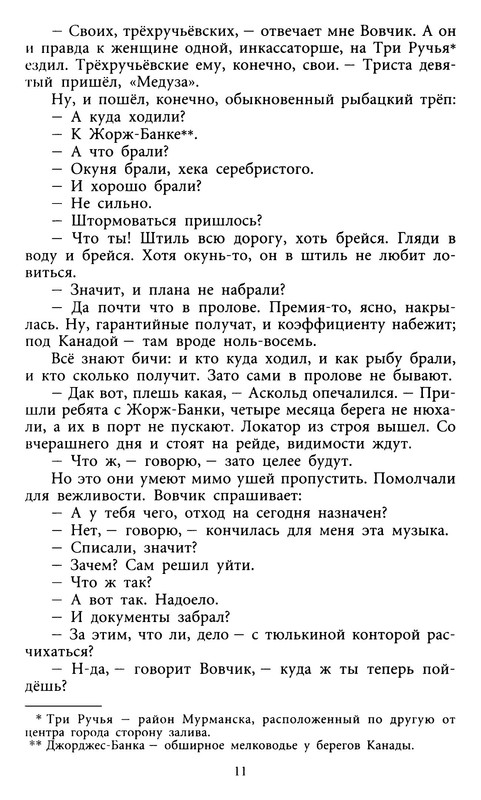 — Своих, трёхручьёвских, — отвечает мне Вовчик. А он и правда к женщине одной, инкассаторше, на Три Ручья* ездил. Трёхручьёвские ему, конечно, свои. — Триста девятый пришёл, «Медуза».

Ну, и пошёл, конечно, обыкновенный рыбацкий трёп:

— А куда ходили?

— К Жорж-Банке**.

— А что брали?

— Окуня брали, хека серебристого.

— И хорошо брали?

— Не сильно.

— Штормоваться пришлось?

— Что ты! Штиль всю дорогу, хоть брейся. Гляди в воду и брейся. Хотя окунь-то, он в штиль не любит ловиться.

— Значит, и плана не набрали?

— Да почти что в пролове. Премия-то, ясно, накрылась. Ну, гарантийные получат, и коэффициенту набежит; под Канадой — там вроде ноль-восемь.

Всё знают бичи: и кто куда ходил, и как рыбу брали, и кто сколько получит. Зато сами в пролове не бывают.

— Дак вот, плешь какая, — Аскольд опечалился. — Пришли ребята с Жорж-Банки, четыре месяца берега не нюхали, а их в порт не пускают. Локатор из строя вышел. Со вчерашнего дня и стоят на рейде, видимости ждут.

— Что ж, — говорю, — зато целее будут.

Но это они умеют мимо ушей пропустить. Помолчали для вежливости. Вовчик спрашивает:

— А у тебя чего, отход на сегодня назначен?

— Нет, — говорю, — кончилась для меня эта музыка.

— Списали, значит?

— Зачем? Сам решил уйти.

— Что ж так?

— А вот так. Надоело.

— И документы забрал?

— За этим, что ли, дело — с тюлькиной конторой расчихаться?

— Н-да, — говорит Вовчик, — куда ж ты теперь пойдёшь?

* Три Ручья — район Мурманска, расположенный по другую от центра города сторону залива.
** Джорджес-Банка — обширное мелководье у берегов Канады.

11